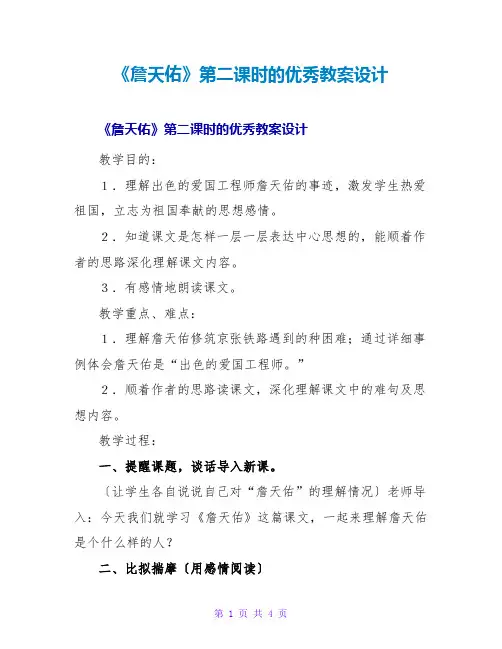 《詹天佑》第二课时的优秀教案设计

《詹天佑》第二课时的优秀教案设计

教学目的：

1．理解出色的爱国工程师詹天佑的事迹，激发学生热爱祖国，立志为祖国奉献的思想感情。

2．知道课文是怎样一层一层表达中心思想的，能顺着作者的思路深化理解课文内容。

3．有感情地朗读课文。

教学重点、难点：

1．理解詹天佑修筑京张铁路遇到的种困难；通过详细事例体会詹天佑是“出色的爱国工程师。”

2．顺着作者的思路读课文，深化理解课文中的难句及思想内容。

教学过程：

一、提醒课题，谈话导入新课。

〔让学生各自说说自己对“詹天佑”的理解情况〕老师导入：今天我们就学习《詹天佑》这篇课文，一起来理解詹天佑是个什么样的人？

二、比拟揣摩〔用感情阅读〕

第 1 页 共 4 页